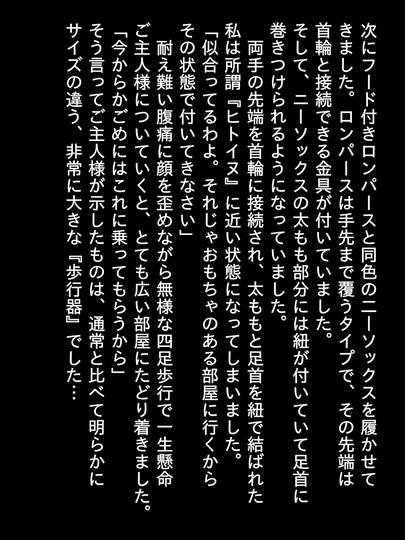 次にフード付きロンパースと同色のニーソックスを履かせてきました。ロンパースは手先まで覆うタイプで、その先端は首輪と接続できる金具が付いていました。

そして、ニーソックスの太もも部分には紐が付いていて足首に巻きつけられるようになっていました。

両手の先端を首輪に接続され、太ももと足首を紐で結ばれた私は所謂『ヒトイヌ』に近い状態になってしまいました。

「似合ってるわよ。それじゃおもちゃのある部屋に行くからその状態で付いてきなさい」

耐え難い腹痛に顔を歪めながら無様な四足歩行で一生懸命ご主人様についていくと、とても広い部屋にたどり着きました。

「今からかごめにはこれに乗ってもらうから」

そう言ってご主人様が示したものは、通常と比べて明らかにサイズの違う、非常に大きな『歩行器』でした…